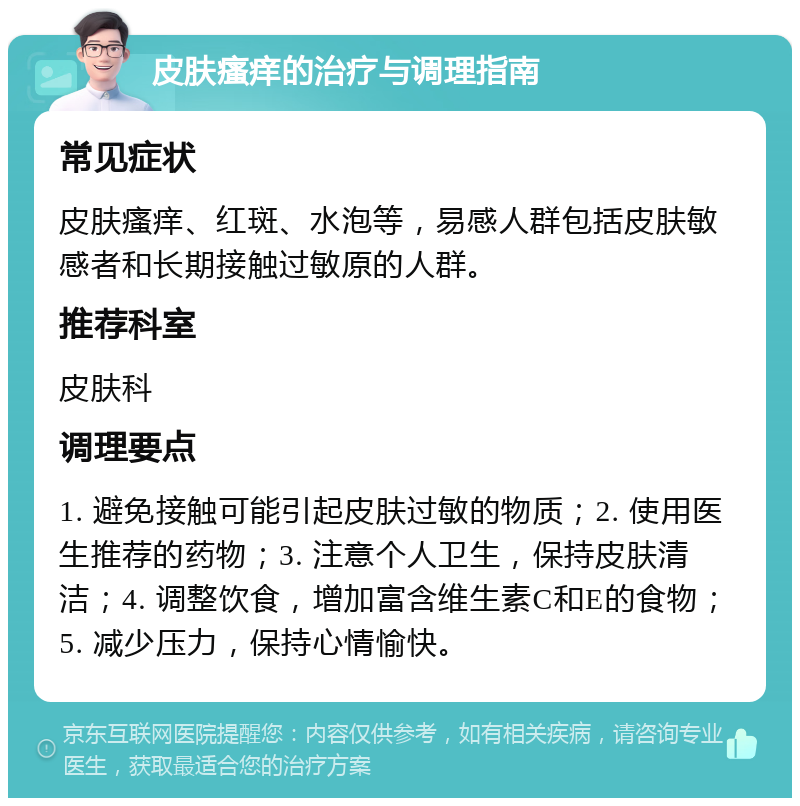 皮肤瘙痒的治疗与调理指南

常见症状

皮肤瘙痒、红斑、水泡等，易感人群包括皮肤敏感者和长期接触过敏原的人群。

推荐科室

皮肤科

调理要点

1. 避免接触可能引起皮肤过敏的物质；2. 使用医生推荐的药物；3. 注意个人卫生，保持皮肤清洁；4. 调整饮食，增加富含维生素C和E的食物；5. 减少压力，保持心情愉快。

京东互联网医院提醒您：内容仅供参考，如有相关疾病，请咨询专业医生，获取最适合您的治疗方案